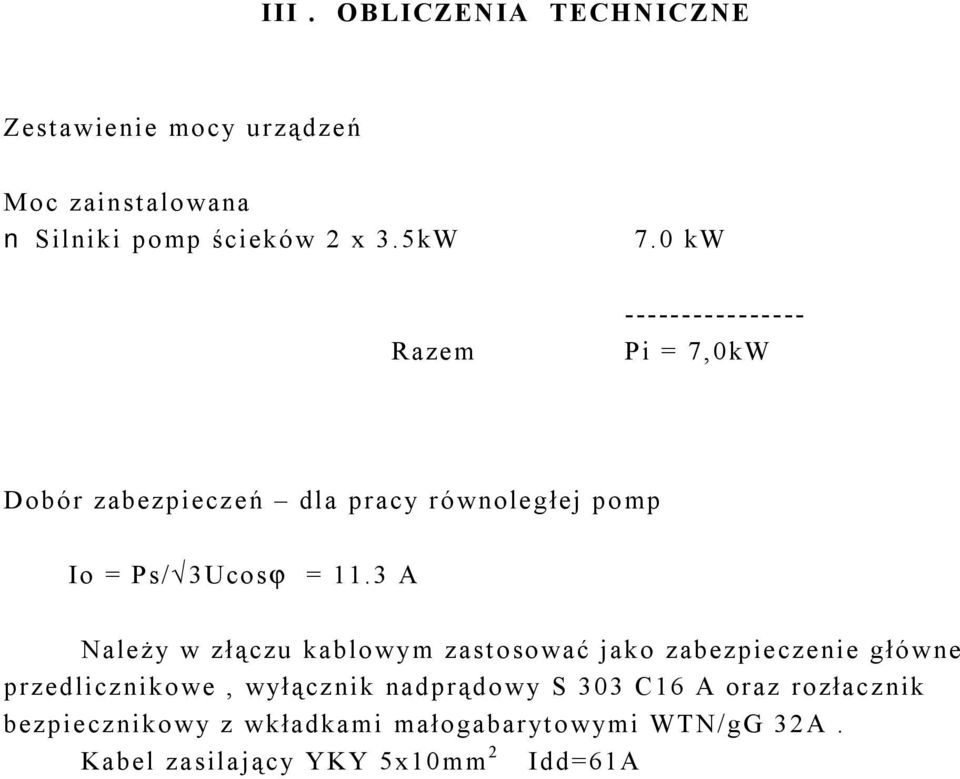 III . OBLICZENIA TECHNICZNE

Zestawienie mocy urządzeń

Moc zainstalowana
n Silniki pomp ścieków 2 x 3.5kW 7.0 kW

----------------
Razem Pi = 7,0kW

Dobór zabezpieczeń – dla pracy równoległej pomp

Io = Ps/$\sqrt{3}$Ucos$\varphi$ = 11.3 A

Należy w złączu kablowym zastosować jako zabezpieczenie główne przedlicznikowe , wyłącznik nadprądowy S 303 C16 A oraz rozłacznik bezpiecznikowy z wkładkami małogabarytowymi WTN/gG 32A .
Kabel zasilający YKY 5x10mm$^2$ Idd=61A